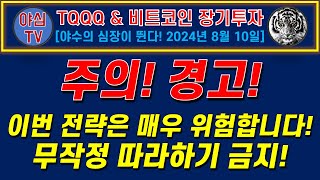 야심 TV

TQQQ & 비트코인 장기투자
[야수의 심장이 뛴다! 2024년 8월 10일]

주의! 경고!

이번 전략은 매우 위험합니다!
무작정 따라하기 금지!